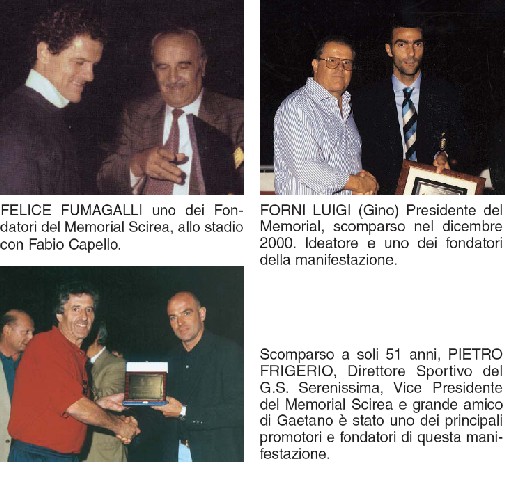 FELICE FUMAGALLI uno dei Fondatori del Memorial Scirea, allo stadio con Fabio Capello.

FORNI LUIGI (Gino) Presidente del Memorial, scomparso nel dicembre 2000. Ideatore e uno dei fondatori della manifestazione.

Scomparso a soli 51 anni, PIETRO FRIGERIO, Direttore Sportivo del G.S. Serenissima, Vice Presidente del Memorial Scirea e grande amico di Gaetano è stato uno dei principali promotori e fondatori di questa manifestazione.